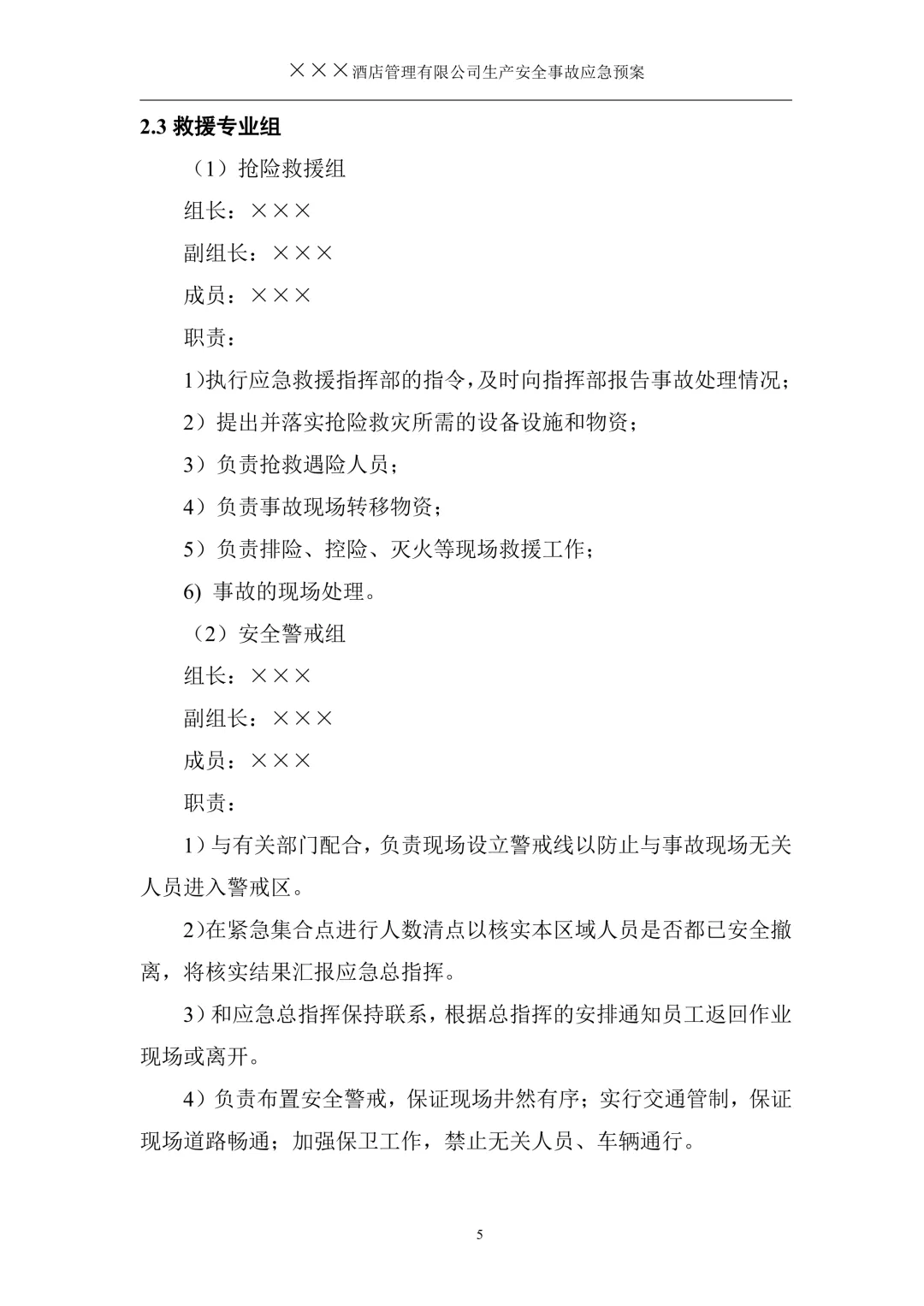 ×××酒店管理有限公司生产安全事故应急预案

2.3 救援专业组

（1）抢险救援组

组长：×××

副组长：×××

成员：×××

职责：

1)执行应急救援指挥部的指令，及时向指挥部报告事故处理情况；

2）提出并落实抢险救灾所需的设备设施和物资；

3）负责抢救遇险人员；

4）负责事故现场转移物资；

5）负责排险、控险、灭火等现场救援工作；

6) 事故的现场处理。

（2）安全警戒组

组长：×××

副组长：×××

成员：×××

职责：

1）与有关部门配合，负责现场设立警戒线以防止与事故现场无关人员进入警戒区。

2)在紧急集合点进行人数清点以核实本区域人员是否都已安全撤离，将核实结果汇报应急总指挥。

3）和应急总指挥保持联系，根据总指挥的安排通知员工返回作业现场或离开。

4）负责布置安全警戒，保证现场井然有序；实行交通管制，保证现场道路畅通；加强保卫工作，禁止无关人员、车辆通行。

5